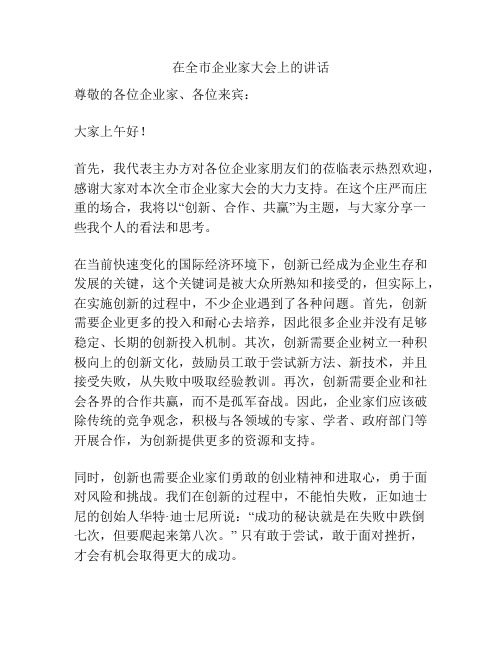 在全市企业家大会上的讲话

尊敬的各位企业家、各位来宾：

大家上午好！

首先，我代表主办方对各位企业家朋友们的莅临表示热烈欢迎，感谢大家对本次全市企业家大会的大力支持。在这个庄严而庄重的场合，我将以“创新、合作、共赢”为主题，与大家分享一些我个人的看法和思考。

在当前快速变化的国际经济环境下，创新已经成为企业生存和发展的关键，这个关键词是被大众所熟知和接受的，但实际上，在实施创新的过程中，不少企业遇到了各种问题。首先，创新需要企业更多的投入和耐心去培养，因此很多企业并没有足够稳定、长期的创新投入机制。其次，创新需要企业树立一种积极向上的创新文化，鼓励员工敢于尝试新方法、新技术，并且接受失败，从失败中吸取经验教训。再次，创新需要企业和社会各界的合作共赢，而不是孤军奋战。因此，企业家们应该破除传统的竞争观念，积极与各领域的专家、学者、政府部门等开展合作，为创新提供更多的资源和支持。

同时，创新也需要企业家们勇敢的创业精神和进取心，勇于面对风险和挑战。我们在创新的过程中，不能怕失败，正如迪士尼的创始人华特·迪士尼所说：“成功的秘诀就是在失败中跌倒七次，但要爬起来第八次。”只有敢于尝试，敢于面对挫折，才会有机会取得更大的成功。